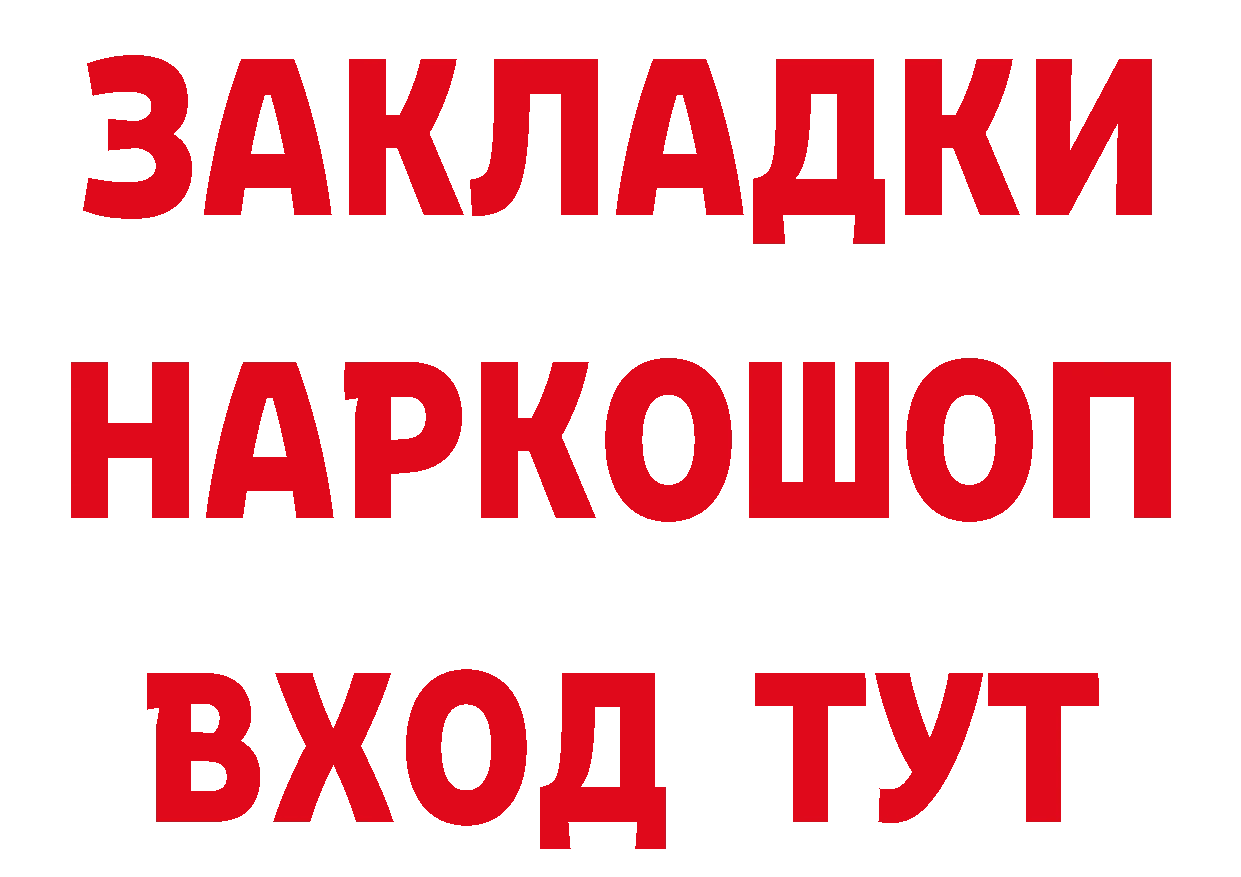 ЗАКЛАДКИ НАРКОШОП ВХОД ТУТ